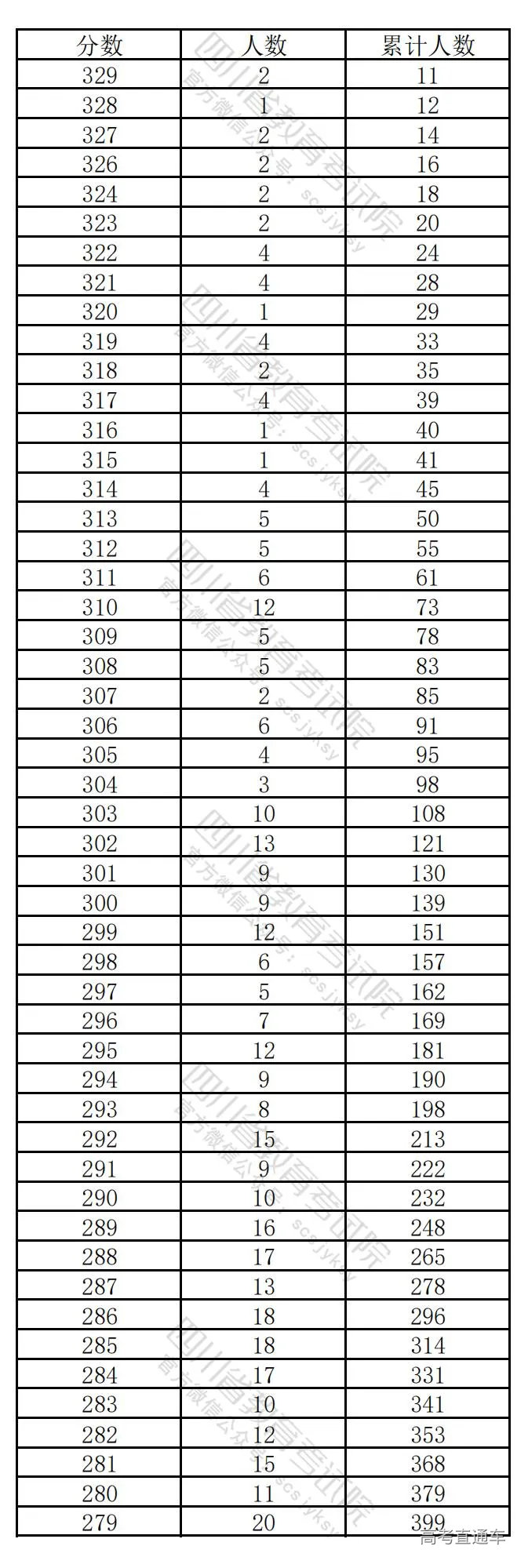 | 分数 | 人数 | 累计人数 |
|---|---|---|
| 329 | 2 | 11 |
| 328 | 1 | 12 |
| 327 | 2 | 14 |
| 326 | 2 | 16 |
| 324 | 2 | 18 |
| 323 | 2 | 20 |
| 322 | 4 | 24 |
| 321 | 4 | 28 |
| 320 | 1 | 29 |
| 319 | 4 | 33 |
| 318 | 2 | 35 |
| 317 | 4 | 39 |
| 316 | 1 | 40 |
| 315 | 1 | 41 |
| 314 | 4 | 45 |
| 313 | 5 | 50 |
| 312 | 5 | 55 |
| 311 | 6 | 61 |
| 310 | 12 | 73 |
| 309 | 5 | 78 |
| 308 | 5 | 83 |
| 307 | 2 | 85 |
| 306 | 6 | 91 |
| 305 | 4 | 95 |
| 304 | 3 | 98 |
| 303 | 10 | 108 |
| 302 | 13 | 121 |
| 301 | 9 | 130 |
| 300 | 9 | 139 |
| 299 | 12 | 151 |
| 298 | 6 | 157 |
| 297 | 5 | 162 |
| 296 | 7 | 169 |
| 295 | 12 | 181 |
| 294 | 9 | 190 |
| 293 | 8 | 198 |
| 292 | 15 | 213 |
| 291 | 9 | 222 |
| 290 | 10 | 232 |
| 289 | 16 | 248 |
| 288 | 17 | 265 |
| 287 | 13 | 278 |
| 286 | 18 | 296 |
| 285 | 18 | 314 |
| 284 | 17 | 331 |
| 283 | 10 | 341 |
| 282 | 12 | 353 |
| 281 | 15 | 368 |
| 280 | 11 | 379 |
| 279 | 20 | 399 |

四川省教育考试院
官方微信公众号：scsjyksy

高考直通车